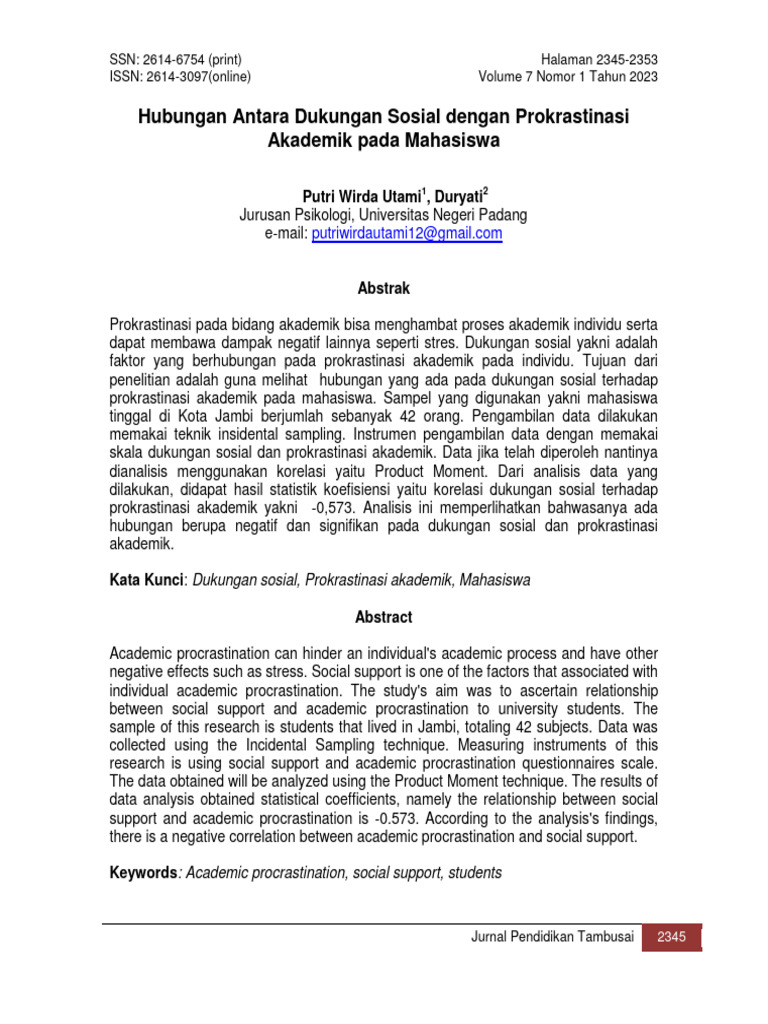 SSN: 2614-6754 (print)
ISSN: 2614-3097(online)

Halaman 2345-2353
Volume 7 Nomor 1 Tahun 2023

Hubungan Antara Dukungan Sosial dengan Prokrastinasi Akademik pada Mahasiswa

Putri Wirda Utami$^1$, Duryati$^2$
Jurusan Psikologi, Universitas Negeri Padang
e-mail: putriwirdautami12@gmail.com

Abstrak

Prokrastinasi pada bidang akademik bisa menghambat proses akademik individu serta dapat membawa dampak negatif lainnya seperti stres. Dukungan sosial yakni adalah faktor yang berhubungan pada prokrastinasi akademik pada individu. Tujuan dari penelitian adalah guna melihat hubungan yang ada pada dukungan sosial terhadap prokrastinasi akademik pada mahasiswa. Sampel yang digunakan yakni mahasiswa tinggal di Kota Jambi berjumlah sebanyak 42 orang. Pengambilan data dilakukan memakai teknik insidental sampling. Instrumen pengambilan data dengan memakai skala dukungan sosial dan prokrastinasi akademik. Data jika telah diperoleh nantinya dianalisis menggunakan korelasi yaitu Product Moment. Dari analisis data yang dilakukan, didapat hasil statistik koefisiensi yaitu korelasi dukungan sosial terhadap prokrastinasi akademik yakni -0,573. Analisis ini memperlihatkan bahwasanya ada hubungan berupa negatif dan signifikan pada dukungan sosial dan prokrastinasi akademik.

Kata Kunci: Dukungan sosial, Prokrastinasi akademik, Mahasiswa

Abstract

Academic procrastination can hinder an individual's academic process and have other negative effects such as stress. Social support is one of the factors that associated with individual academic procrastination. The study's aim was to ascertain relationship between social support and academic procrastination to university students. The sample of this research is students that lived in Jambi, totaling 42 subjects. Data was collected using the Incidental Sampling technique. Measuring instruments of this research is using social support and academic procrastination questionnaires scale. The data obtained will be analyzed using the Product Moment technique. The results of data analysis obtained statistical coefficients, namely the relationship between social support and academic procrastination is -0.573. According to the analysis's findings, there is a negative correlation between academic procrastination and social support.

Keywords: Academic procrastination, social support, students

Jurnal Pendidikan Tambusai 2345